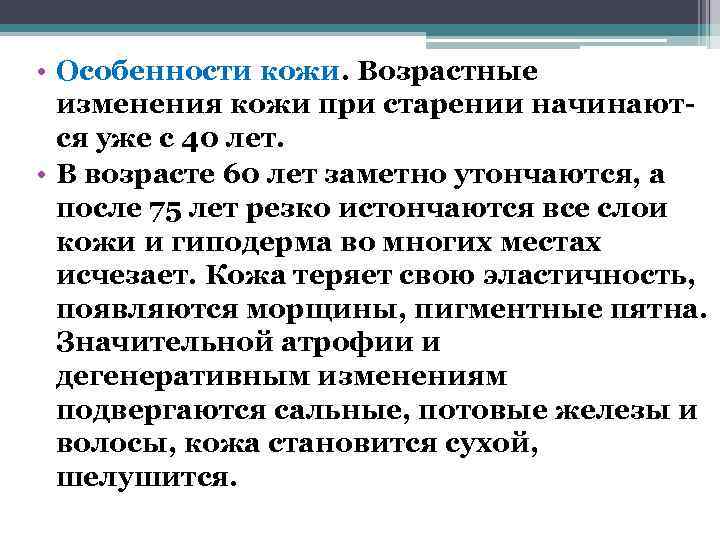 • Особенности кожи. Возрастные изменения кожи при старении начинаются уже с 40 лет.

• В возрасте 60 лет заметно утончаются, а после 75 лет резко истончаются все слои кожи и гиподерма во многих местах исчезает. Кожа теряет свою эластичность, появляются морщины, пигментные пятна. Значительной атрофии и дегенеративным изменениям подвергаются сальные, потовые железы и волосы, кожа становится сухой, шелушится.